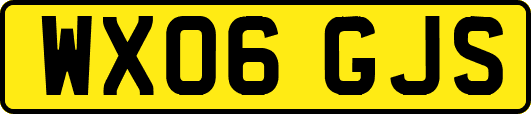 WX06 GJS